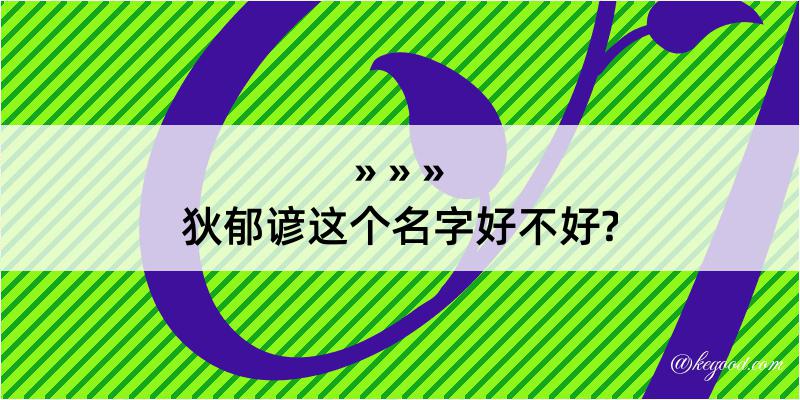 » » »
狄郁谚这个名字好不好?

@kegood.com